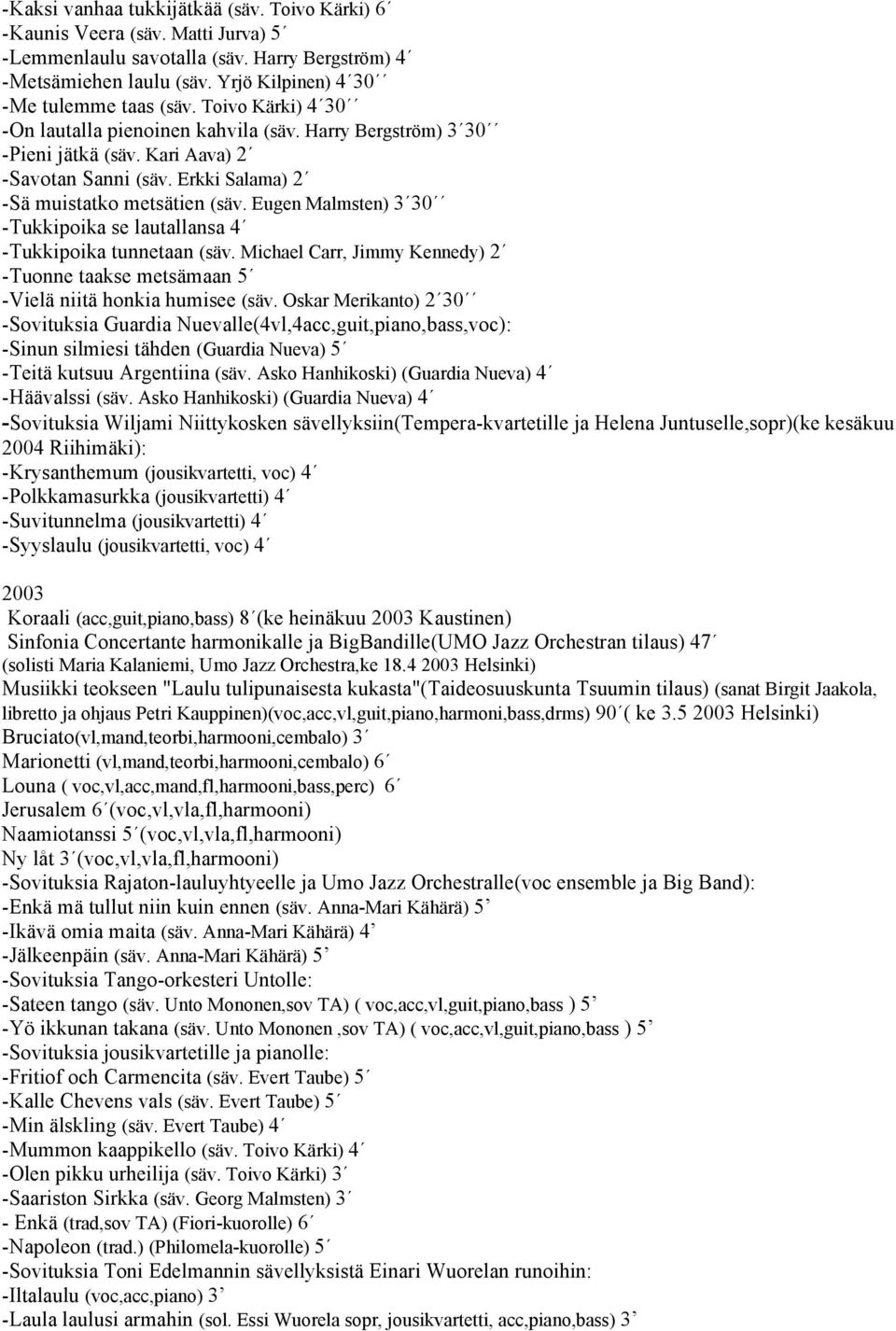 -Kaksi vanhaa tukkijätkää (säv. Toivo Kärki) 6´
-Kaunis Veera (säv. Matti Jurva) 5´
-Lemmenlaulu savotalla (säv. Harry Bergström) 4´
-Metsämiehen laulu (säv. Yrjö Kilpinen) 4´30´´
-Me tulemme taas (säv. Toivo Kärki) 4´30´´
-On lautalla pienoinen kahvila (säv. Harry Bergström) 3´30´´
-Pieni jätkä (säv. Kari Aava) 2´
-Savotan Sanni (säv. Erkki Salama) 2´
-Sä muistatko metsätien (säv. Eugen Malmsten) 3´30´´
-Tukkipoika se lautallansa 4´
-Tukkipoika tunnetaan (säv. Michael Carr, Jimmy Kennedy) 2´
-Tuonne taakse metsämaan 5´
-Vielä niitä honkia humisee (säv. Oskar Merikanto) 2´30´´
-Sovituksia Guardia Nuevalle(4vl,4acc,guit,piano,bass,voc):
-Sinun silmiesi tähden (Guardia Nueva) 5´
-Teitä kutsuu Argentiina (säv. Asko Hanhikoski) (Guardia Nueva) 4´
-Häävalssi (säv. Asko Hanhikoski) (Guardia Nueva) 4´
-Sovituksia Wiljami Niittykosken sävellyksiin(Tempera-kvartetille ja Helena Juntuselle,sopr)(ke kesäkuu 2004 Riihimäki):
-Krysanthemum (jousikvartetti, voc) 4´
-Polkkamasurkka (jousikvartetti) 4´
-Suvitunnelma (jousikvartetti) 4´
-Syyslaulu (jousikvartetti, voc) 4´

2003
Koraali (acc,guit,piano,bass) 8´(ke heinäkuu 2003 Kaustinen)
Sinfonia Concertante harmonikalle ja BigBandille(UMO Jazz Orchestran tilaus) 47´ (solisti Maria Kalaniemi, Umo Jazz Orchestra,ke 18.4 2003 Helsinki)
Musiikki teokseen "Laulu tulipunaisesta kukasta"(Taideosuuskunta Tsuumin tilaus) (sanat Birgit Jaakola, libretto ja ohjaus Petri Kauppinen)(voc,acc,vl,guit,piano,harmoni,bass,drms) 90´( ke 3.5 2003 Helsinki)
Bruciato(vl,mand,teorbi,harmooni,cembalo) 3´
Marionetti (vl,mand,teorbi,harmooni,cembalo) 6´
Louna ( voc,vl,acc,mand,fl,harmooni,bass,perc) 6´
Jerusalem 6´(voc,vl,vla,fl,harmooni)
Naamiotanssi 5´(voc,vl,vla,fl,harmooni)
Ny låt 3´(voc,vl,vla,fl,harmooni)
-Sovituksia Rajaton-lauluyhtyeelle ja Umo Jazz Orchestralle(voc ensemble ja Big Band):
-Enkä mä tullut niin kuin ennen (säv. Anna-Mari Kähärä) 5’
-Ikävä omia maita (säv. Anna-Mari Kähärä) 4’
-Jälkeenpäin (säv. Anna-Mari Kähärä) 5’
-Sovituksia Tango-orkesteri Untolle:
-Sateen tango (säv. Unto Mononen,sov TA) ( voc,acc,vl,guit,piano,bass ) 5’
-Yö ikkunan takana (säv. Unto Mononen ,sov TA) ( voc,acc,vl,guit,piano,bass ) 5’
-Sovituksia jousikvartetille ja pianolle:
-Fritiof och Carmencita (säv. Evert Taube) 5´
-Kalle Chevens vals (säv. Evert Taube) 5´
-Min älskling (säv. Evert Taube) 4´
-Mummon kaappikello (säv. Toivo Kärki) 4´
-Olen pikku urheilija (säv. Toivo Kärki) 3´
-Saariston Sirkka (säv. Georg Malmsten) 3´
- Enkä (trad,sov TA) (Fiori-kuorolle) 6´
-Napoleon (trad.) (Philomela-kuorolle) 5´
-Sovituksia Toni Edelmannin sävellyksistä Einari Wuorelan runoihin:
-Iltalaulu (voc,acc,piano) 3’
-Laula laulusi armahin (sol. Essi Wuorela sopr, jousikvartetti, acc,piano,bass) 3’